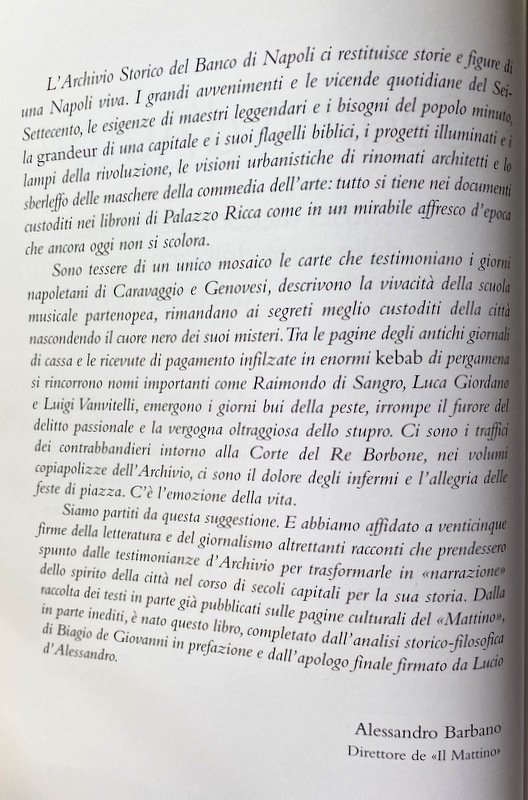 L'Archivio Storico del Banco di Napoli ci restituisce storie e figure di una Napoli viva. I grandi avvenimenti e le vicende quotidiane del Sei-Settecento, le esigenze di maestri leggendari e i bisogni del popolo minuto, la grandeur di una capitale e i suoi flagelli biblici, i progetti illuminati e i lampi della rivoluzione, le visioni urbanistiche di rinomati architetti e lo sberleffo delle maschere della commedia dell'arte: tutto si tiene nei documenti custoditi nei libroni di Palazzo Ricca come in un mirabile affresco d'epoca che ancora oggi non si scolora.

Sono tessere di un unico mosaico le carte che testimoniano i giorni napoletani di Caravaggio e Genovesi, descrivono la vivacità della scuola musicale partenopea, rimandano ai segreti meglio custoditi della città nascondendo il cuore nero dei suoi misteri. Tra le pagine degli antichi giornali di cassa e le ricevute di pagamento infilzate in enormi kebab di pergamena si rincorrono nomi importanti come Raimondo di Sangro, Luca Giordano e Luigi Vanvitelli, emergono i giorni bui della peste, irrompe il furore del delitto passionale e la vergogna oltraggiosa dello stupro. Ci sono i traffici dei contrabbandieri intorno alla Corte del Re Borbone, nei volumi copiapolizze dell'Archivio, ci sono il dolore degli infermi e l'allegria delle feste di piazza. C'è l'emozione della vita.

Siamo partiti da questa suggestione. E abbiamo affidato a venticinque firme della letteratura e del giornalismo altrettanti racconti che prendessero spunto dalle testimonianze d'Archivio per trasformarle in «narrazione» dello spirito della città nel corso di secoli capitali per la sua storia. Dalla raccolta dei testi in parte già pubblicati sulle pagine culturali del «Mattino», in parte inediti, è nato questo libro, completato dall'analisi storico-filosofica di Biagio de Giovanni in prefazione e dall'apologo finale firmato da Lucio d'Alessandro.

Alessandro Barbano
Direttore de «Il Mattino»